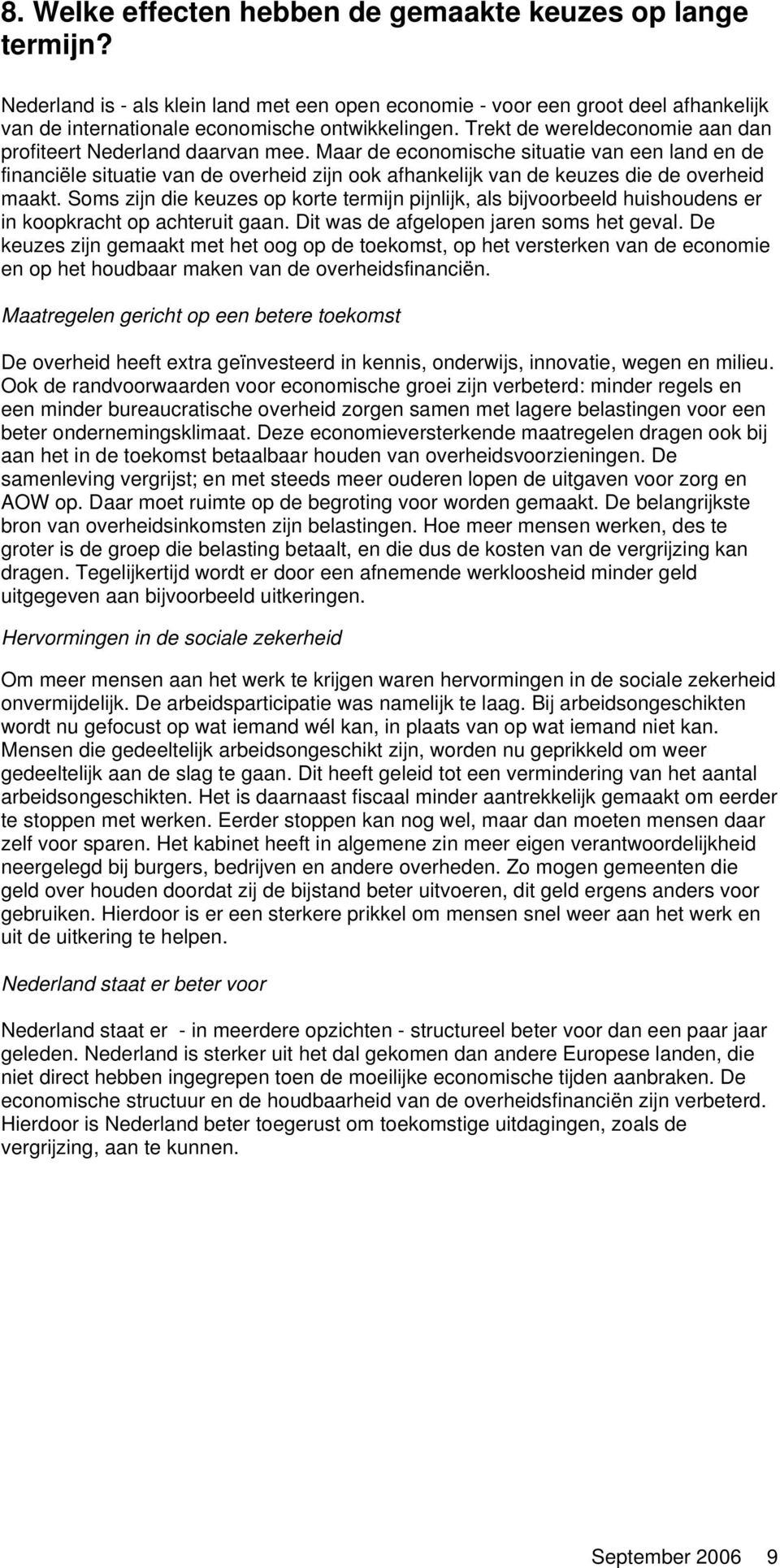 8. Welke effecten hebben de gemaakte keuzes op lange termijn?

Nederland is - als klein land met een open economie - voor een groot deel afhankelijk van de internationale economische ontwikkelingen. Trekt de wereldeconomie aan dan profiteert Nederland daarvan mee. Maar de economische situatie van een land en de financiële situatie van de overheid zijn ook afhankelijk van de keuzes die de overheid maakt. Soms zijn die keuzes op korte termijn pijnlijk, als bijvoorbeeld huishoudens er in koopkracht op achteruit gaan. Dit was de afgelopen jaren soms het geval. De keuzes zijn gemaakt met het oog op de toekomst, op het versterken van de economie en op het houdbaar maken van de overheidsfinanciën.

Maatregelen gericht op een betere toekomst

De overheid heeft extra geïnvesteerd in kennis, onderwijs, innovatie, wegen en milieu. Ook de randvoorwaarden voor economische groei zijn verbeterd: minder regels en een minder bureaucratische overheid zorgen samen met lagere belastingen voor een beter ondernemingsklimaat. Deze economieversterkende maatregelen dragen ook bij aan het in de toekomst betaalbaar houden van overheidsvoorzieningen. De samenleving vergrijst; en met steeds meer ouderen lopen de uitgaven voor zorg en AOW op. Daar moet ruimte op de begroting voor worden gemaakt. De belangrijkste bron van overheidsinkomsten zijn belastingen. Hoe meer mensen werken, des te groter is de groep die belasting betaalt, en die dus de kosten van de vergrijzing kan dragen. Tegelijkertijd wordt er door een afnemende werkloosheid minder geld uitgegeven aan bijvoorbeeld uitkeringen.

Hervormingen in de sociale zekerheid

Om meer mensen aan het werk te krijgen waren hervormingen in de sociale zekerheid onvermijdelijk. De arbeidsparticipatie was namelijk te laag. Bij arbeidsongeschikten wordt nu gefocust op wat iemand wél kan, in plaats van op wat iemand niet kan. Mensen die gedeeltelijk arbeidsongeschikt zijn, worden nu geprikkeld om weer gedeeltelijk aan de slag te gaan. Dit heeft geleid tot een vermindering van het aantal arbeidsongeschikten. Het is daarnaast fiscaal minder aantrekkelijk gemaakt om eerder te stoppen met werken. Eerder stoppen kan nog wel, maar dan moeten mensen daar zelf voor sparen. Het kabinet heeft in algemene zin meer eigen verantwoordelijkheid neergelegd bij burgers, bedrijven en andere overheden. Zo mogen gemeenten die geld over houden doordat zij de bijstand beter uitvoeren, dit geld ergens anders voor gebruiken. Hierdoor is er een sterkere prikkel om mensen snel weer aan het werk en uit de uitkering te helpen.

Nederland staat er beter voor

Nederland staat er - in meerdere opzichten - structureel beter voor dan een paar jaar geleden. Nederland is sterker uit het dal gekomen dan andere Europese landen, die niet direct hebben ingegrepen toen de moeilijke economische tijden aanbraken. De economische structuur en de houdbaarheid van de overheidsfinanciën zijn verbeterd. Hierdoor is Nederland beter toegerust om toekomstige uitdagingen, zoals de vergrijzing, aan te kunnen.

September 2006 9